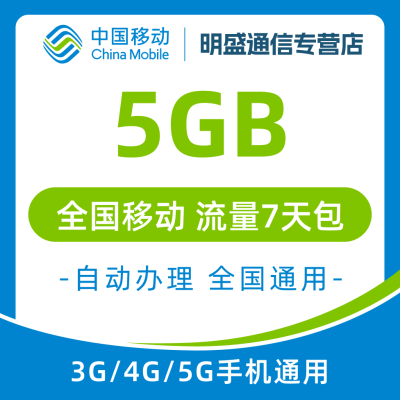 中国移动
China Mobile
明盛通信专营店

5GB

全国移动 流量7天包

-自动办理 全国通用-

3G/4G/5G手机通用